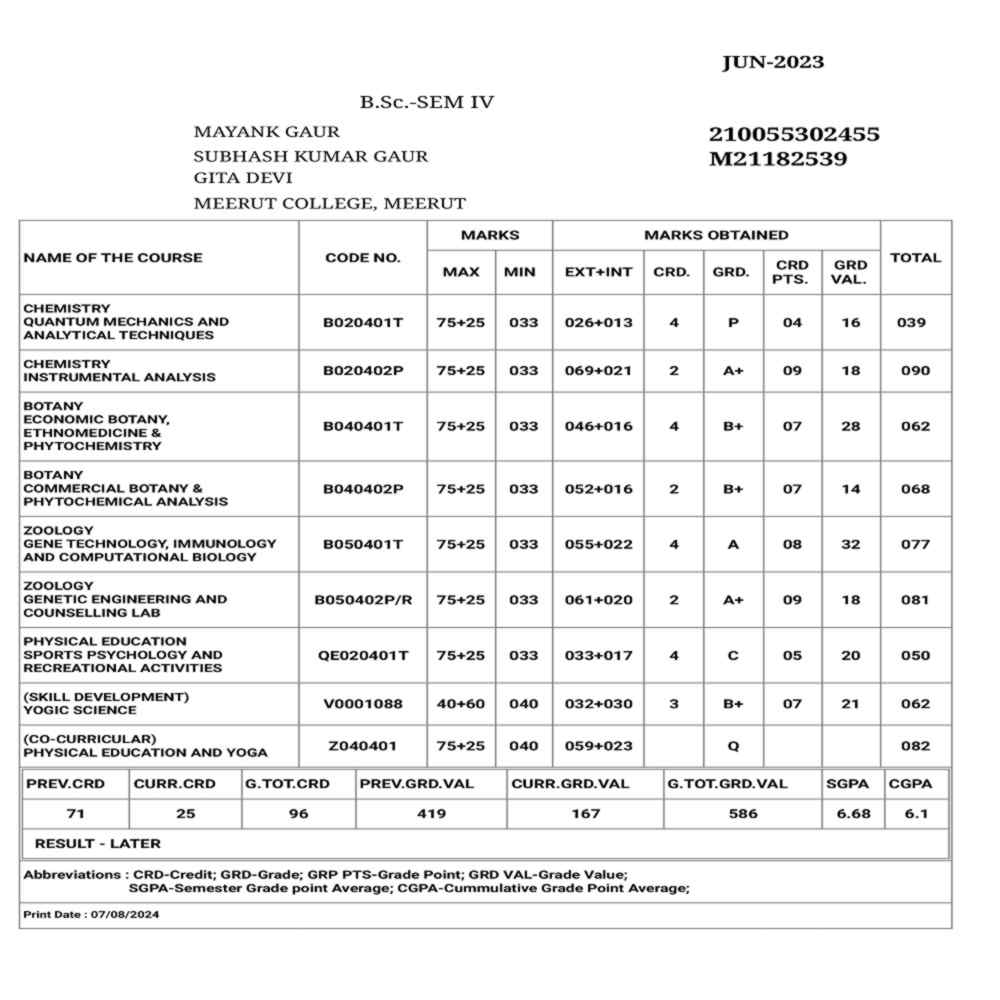 JUN-2023

B.Sc.-SEM IV

MAYANK GAUR
SUBHASH KUMAR GAUR
GITA DEVI
MEERUT COLLEGE, MEERUT

210055302455
M21182539

| NAME OF THE COURSE | CODE NO. | MARKS MAX | MARKS MIN | MARKS OBTAINED EXT+INT | CRD. | GRD. | CRD PTS. | GRD VAL. | TOTAL |
|---|---|---|---|---|---|---|---|---|---|
| CHEMISTRY QUANTUM MECHANICS AND ANALYTICAL TECHNIQUES | B020401T | 75+25 | 033 | 026+013 | 4 | P | 04 | 16 | 039 |
| CHEMISTRY INSTRUMENTAL ANALYSIS | B020402P | 75+25 | 033 | 069+021 | 2 | A+ | 09 | 18 | 090 |
| BOTANY ECONOMIC BOTANY, ETHNOMEDICINE & PHYTOCHEMISTRY | B040401T | 75+25 | 033 | 046+016 | 4 | B+ | 07 | 28 | 062 |
| BOTANY COMMERCIAL BOTANY & PHYTOCHEMICAL ANALYSIS | B040402P | 75+25 | 033 | 052+016 | 2 | B+ | 07 | 14 | 068 |
| ZOOLOGY GENE TECHNOLOGY, IMMUNOLOGY AND COMPUTATIONAL BIOLOGY | B050401T | 75+25 | 033 | 055+022 | 4 | A | 08 | 32 | 077 |
| ZOOLOGY GENETIC ENGINEERING AND COUNSELLING LAB | B050402P/R | 75+25 | 033 | 061+020 | 2 | A+ | 09 | 18 | 081 |
| PHYSICAL EDUCATION SPORTS PSYCHOLOGY AND RECREATIONAL ACTIVITIES | QE020401T | 75+25 | 033 | 033+017 | 4 | C | 05 | 20 | 050 |
| (SKILL DEVELOPMENT) YOGIC SCIENCE | V0001088 | 40+60 | 040 | 032+030 | 3 | B+ | 07 | 21 | 062 |
| (CO-CURRICULAR) PHYSICAL EDUCATION AND YOGA | Z040401 | 75+25 | 040 | 059+023 | | Q | | | 082 |

| PREV.CRD | CURR.CRD | G.TOT.CRD | PREV.GRD.VAL | CURR.GRD.VAL | G.TOT.GRD.VAL | SGPA | CGPA |
|---|---|---|---|---|---|---|---|
| 71 | 25 | 96 | 419 | 167 | 586 | 6.68 | 6.1 |

RESULT - LATER

Abbreviations : CRD-Credit; GRD-Grade; GRP PTS-Grade Point; GRD VAL-Grade Value; SGPA-Semester Grade point Average; CGPA-Cummulative Grade Point Average;

Print Date : 07/08/2024